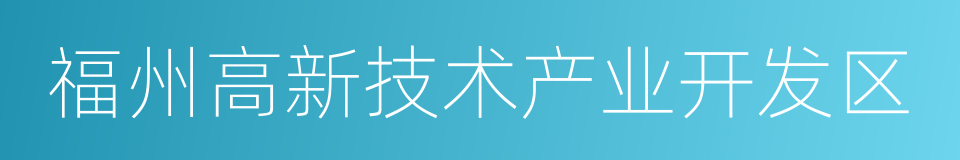 福州高新技术产业开发区